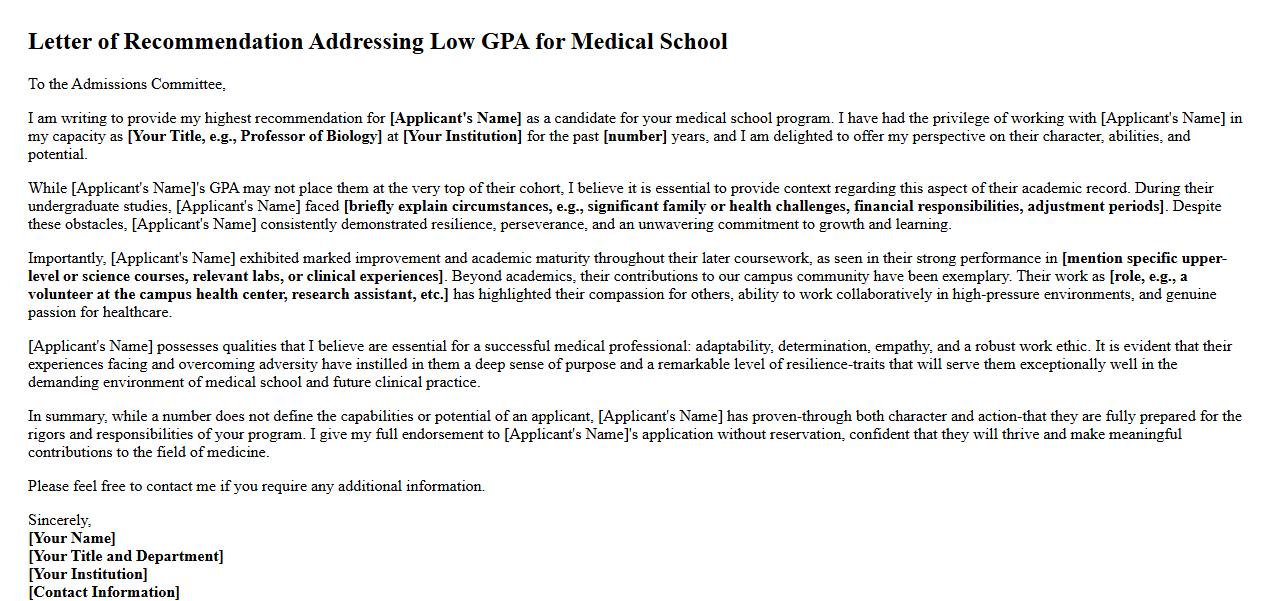 Letter of Recommendation Addressing Low GPA for Medical School

To the Admissions Committee,

I am writing to provide my highest recommendation for [Applicant's Name] as a candidate for your medical school program. I have had the privilege of working with [Applicant's Name] in my capacity as [Your Title, e.g., Professor of Biology] at [Your Institution] for the past [number] years, and I am delighted to offer my perspective on their character, abilities, and potential.

While [Applicant's Name]'s GPA may not place them at the very top of their cohort, I believe it is essential to provide context regarding this aspect of their academic record. During their undergraduate studies, [Applicant's Name] faced [briefly explain circumstances, e.g., significant family or health challenges, financial responsibilities, adjustment periods]. Despite these obstacles, [Applicant's Name] consistently demonstrated resilience, perseverance, and an unwavering commitment to growth and learning.

Importantly, [Applicant's Name] exhibited marked improvement and academic maturity throughout their later coursework, as seen in their strong performance in [mention specific upper-level or science courses, relevant labs, or clinical experiences]. Beyond academics, their contributions to our campus community have been exemplary. Their work as [role, e.g., a volunteer at the campus health center, research assistant, etc.] has highlighted their compassion for others, ability to work collaboratively in high-pressure environments, and genuine passion for healthcare.

[Applicant's Name] possesses qualities that I believe are essential for a successful medical professional: adaptability, determination, empathy, and a robust work ethic. It is evident that their experiences facing and overcoming adversity have instilled in them a deep sense of purpose and a remarkable level of resilience-traits that will serve them exceptionally well in the demanding environment of medical school and future clinical practice.

In summary, while a number does not define the capabilities or potential of an applicant, [Applicant's Name] has proven-through both character and action-that they are fully prepared for the rigors and responsibilities of your program. I give my full endorsement to [Applicant's Name]'s application without reservation, confident that they will thrive and make meaningful contributions to the field of medicine.

Please feel free to contact me if you require any additional information.

Sincerely,
[Your Name]
[Your Title and Department]
[Your Institution]
[Contact Information]